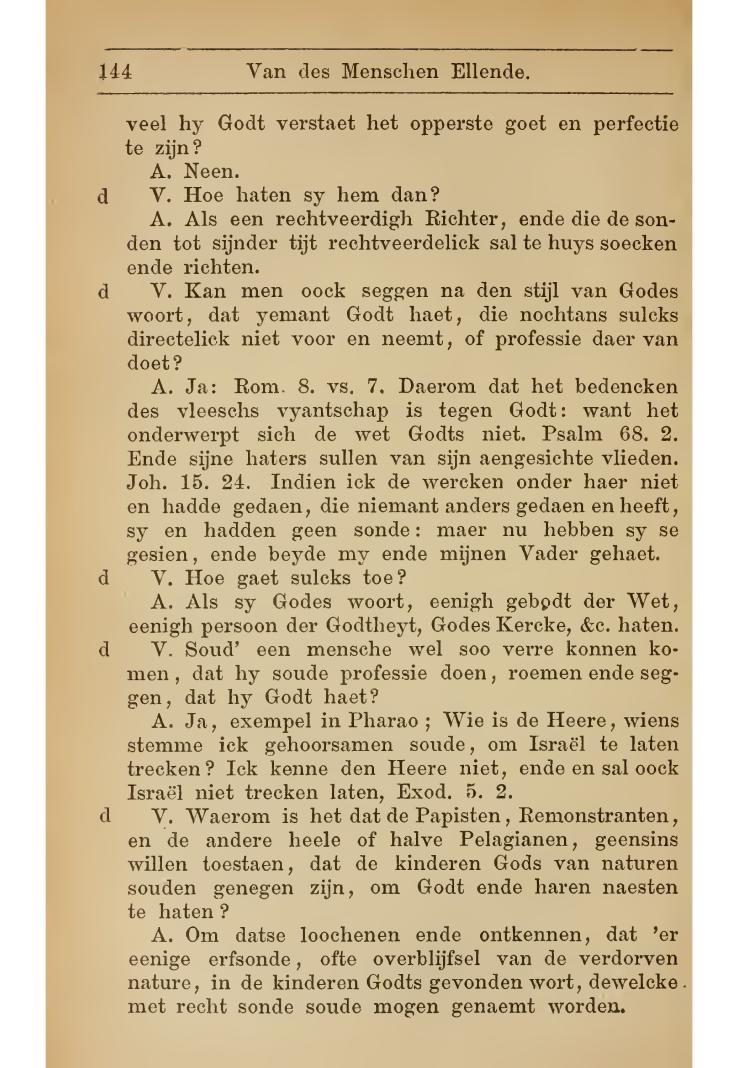 144 Van des Menschen Ellende.

veel hy Godt verstaet het opperste goet en perfectie te zijn?

A. Neen.

d V. Hoe haten sy hem dan?

A. Als een rechtveerdigh Richter, ende die de sonden tot sijnder tijt rechtveerdelick sal te huys soecken ende richten.

d V. Kan men oock seggen na den stijl van Godes woort, dat yemant Godt haet, die nochtans sulcks directelick niet voor en neemt, of professie daer van doet?

A. Ja: Rom. 8. vs. 7. Daerom dat het bedencken des vleeschs vyantschap is tegen Godt: want het onderwerpt sich de wet Godts niet. Psalm 68. 2. Ende sijne haters sullen van sijn aengesichte vlieden. Joh. 15. 24. Indien ick de wercken onder haer niet en hadde gedaen, die niemant anders gedaen en heeft, sy en hadden geen sonde: maer nu hebben sy se gesien, ende beyde my ende mijnen Vader gehaet.

d V. Hoe gaet sulcks toe?

A. Als sy Godes woort, eenigh gebodt der Wet, eenigh persoon der Godtheyt, Godes Kercke, &c. haten.

d V. Soud' een mensche wel soo verre konnen komen, dat hy soude professie doen, roemen ende seggen, dat hy Godt haet?

A. Ja, exempel in Pharao; Wie is de Heere, wiens stemme ick gehoorsamen soude, om Israël te laten trecken? Ick kenne den Heere niet, ende en sal oock Israël niet trecken laten, Exod. 5. 2.

d V. Waerom is het dat de Papisten, Remonstranten, en de andere heele of halve Pelagianen, geensins willen toestaen, dat de kinderen Gods van naturen souden genegen zijn, om Godt ende haren naesten te haten?

A. Om datse loochenen ende ontkennen, dat 'er eenige erfsonde, ofte overblijfsel van de verdorven nature, in de kinderen Godts gevonden wort, dewelcke met recht sonde soude mogen genaemt worden.